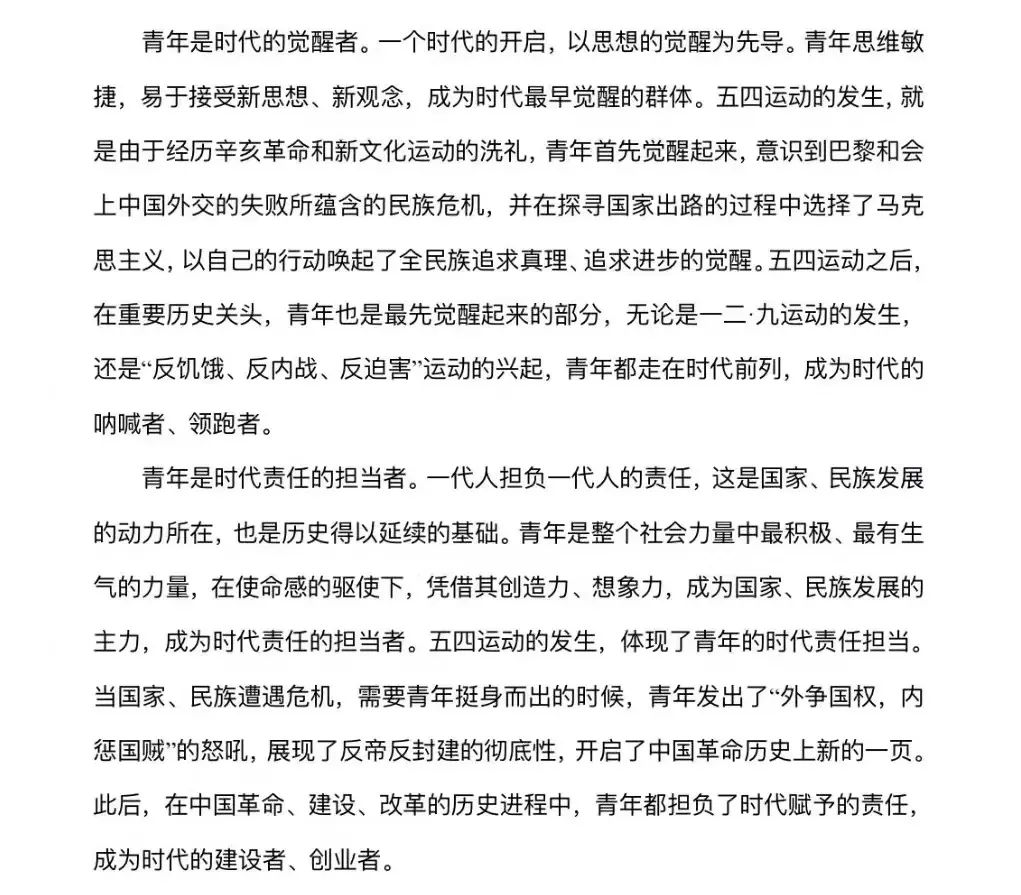 青年是时代的觉醒者。一个时代的开启，以思想的觉醒为先导。青年思维敏捷，易于接受新思想、新观念，成为时代最早觉醒的群体。五四运动的发生，就是由于经历辛亥革命和新文化运动的洗礼，青年首先觉醒起来，意识到巴黎和会上中国外交的失败所蕴含的民族危机，并在探寻国家出路的过程中选择了马克思主义，以自己的行动唤起了全民族追求真理、追求进步的觉醒。五四运动之后，在重要历史关头，青年也是最先觉醒起来的部分，无论是一二·九运动的发生，还是“反饥饿、反内战、反迫害”运动的兴起，青年都走在时代前列，成为时代的呐喊者、领跑者。

青年是时代责任的担当者。一代人担负一代人的责任，这是国家、民族发展的动力所在，也是历史得以延续的基础。青年是整个社会力量中最积极、最有生气的力量，在使命感的驱使下，凭借其创造力、想象力，成为国家、民族发展的主力，成为时代责任的担当者。五四运动的发生，体现了青年的时代责任担当。当国家、民族遭遇危机，需要青年挺身而出的时候，青年发出了“外争国权，内惩国贼”的怒吼，展现了反帝反封建的彻底性，开启了中国革命历史上新的一页。此后，在中国革命、建设、改革的历史进程中，青年都担负了时代赋予的责任，成为时代的建设者、创业者。